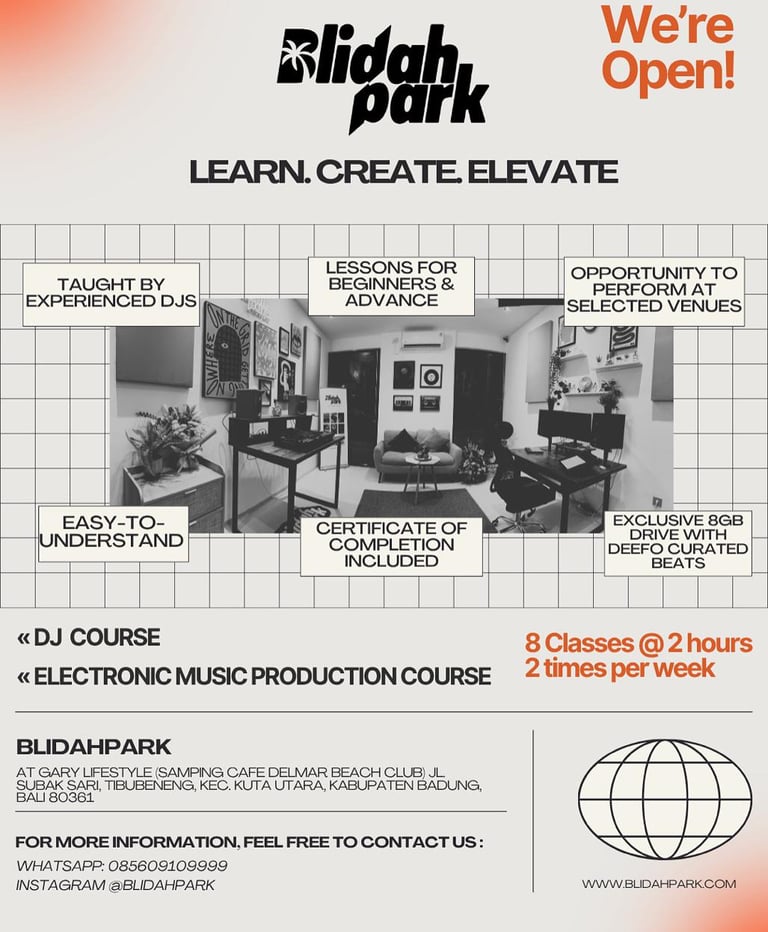 Blidah park

We're Open!

LEARN. CREATE. ELEVATE

TAUGHT BY EXPERIENCED DJS

LESSONS FOR BEGINNERS & ADVANCE

OPPORTUNITY TO PERFORM AT SELECTED VENUES

EASY-TO-UNDERSTAND

CERTIFICATE OF COMPLETION INCLUDED

EXCLUSIVE 8GB DRIVE WITH DEEFO CURATED BEATS

« DJ COURSE

« ELECTRONIC MUSIC PRODUCTION COURSE

8 Classes @ 2 hours
2 times per week

BLIDAHPARK

AT GARY LIFESTYLE (SAMPING CAFE DELMAR BEACH CLUB) JL. SUBAK SARI, TIBUBENENG, KEC. KUTA UTARA, KABUPATEN BADUNG, BALI 80361

FOR MORE INFORMATION, FEEL FREE TO CONTACT US :

WHATSAPP: 085609109999
INSTAGRAM @BLIDAHPARK

WWW.BLIDAHPARK.COM